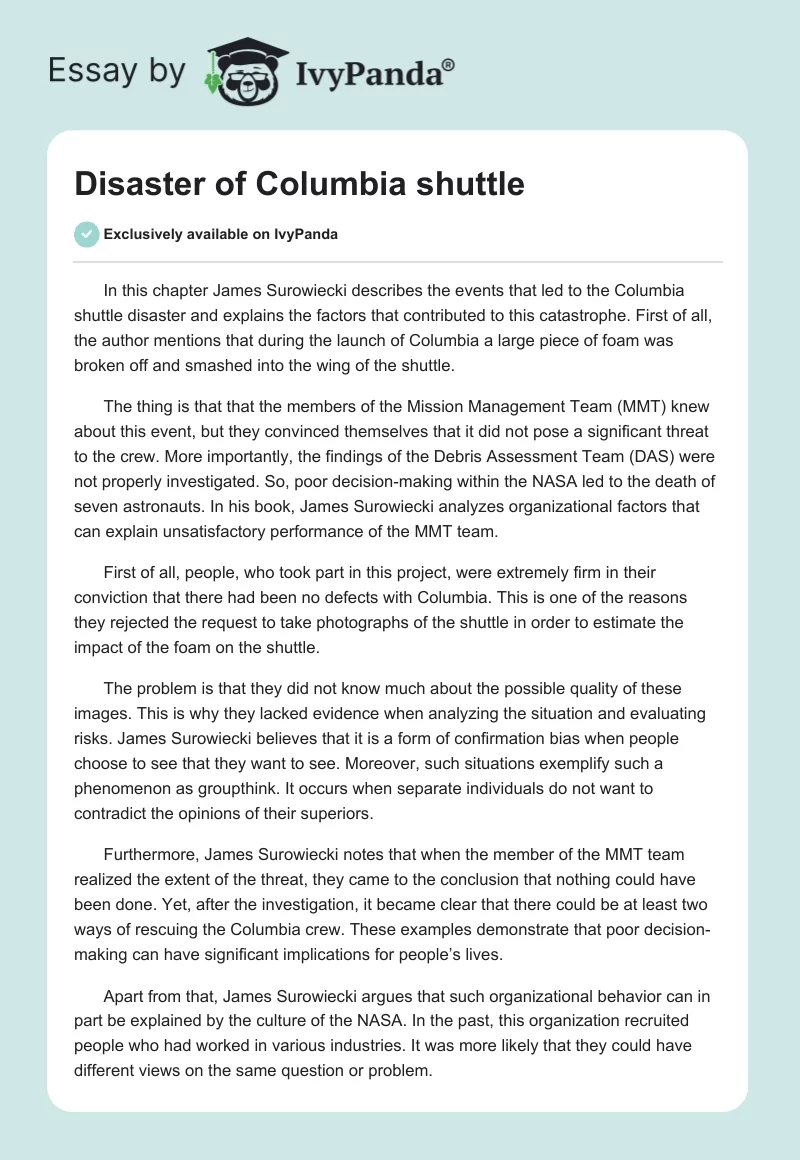 Essay by IvyPanda®

Disaster of Columbia shuttle

Exclusively available on IvyPanda

In this chapter James Surowiecki describes the events that led to the Columbia shuttle disaster and explains the factors that contributed to this catastrophe. First of all, the author mentions that during the launch of Columbia a large piece of foam was broken off and smashed into the wing of the shuttle.

The thing is that that the members of the Mission Management Team (MMT) knew about this event, but they convinced themselves that it did not pose a significant threat to the crew. More importantly, the findings of the Debris Assessment Team (DAS) were not properly investigated. So, poor decision-making within the NASA led to the death of seven astronauts. In his book, James Surowiecki analyzes organizational factors that can explain unsatisfactory performance of the MMT team.

First of all, people, who took part in this project, were extremely firm in their conviction that there had been no defects with Columbia. This is one of the reasons they rejected the request to take photographs of the shuttle in order to estimate the impact of the foam on the shuttle.

The problem is that they did not know much about the possible quality of these images. This is why they lacked evidence when analyzing the situation and evaluating risks. James Surowiecki believes that it is a form of confirmation bias when people choose to see that they want to see. Moreover, such situations exemplify such a phenomenon as groupthink. It occurs when separate individuals do not want to contradict the opinions of their superiors.

Furthermore, James Surowiecki notes that when the member of the MMT team realized the extent of the threat, they came to the conclusion that nothing could have been done. Yet, after the investigation, it became clear that there could be at least two ways of rescuing the Columbia crew. These examples demonstrate that poor decision-making can have significant implications for people's lives.

Apart from that, James Surowiecki argues that such organizational behavior can in part be explained by the culture of the NASA. In the past, this organization recruited people who had worked in various industries. It was more likely that they could have different views on the same question or problem.